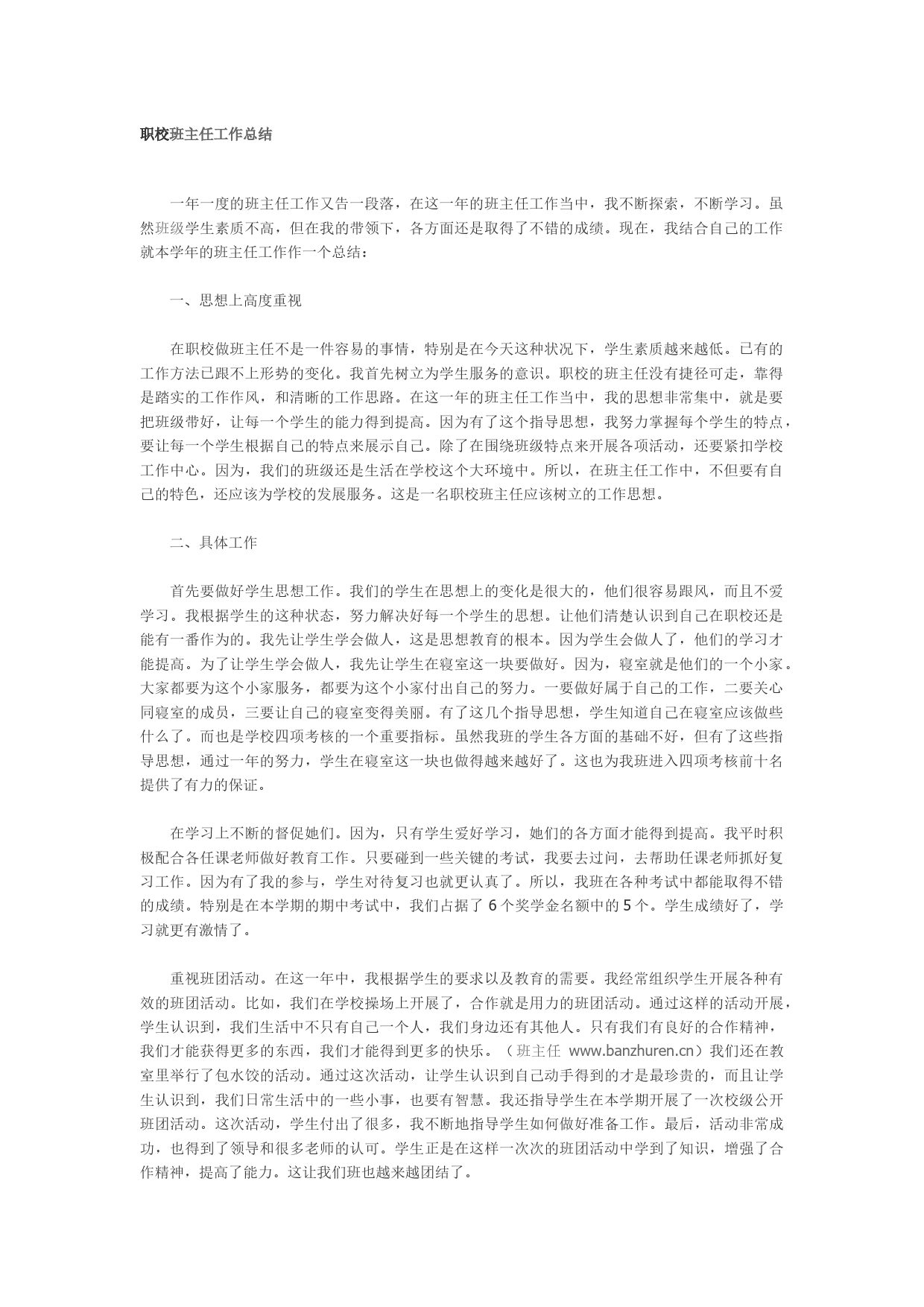 职校班主任工作总结

一年一度的班主任工作又告一段落，在这一年的班主任工作当中，我不断探索，不断学习。虽然班级学生素质不高，但在我的带领下，各方面还是取得了不错的成绩。现在，我结合自己的工作就本学年的班主任工作作一个总结：

一、思想上高度重视

在职校做班主任不是一件容易的事情，特别是在今天这种状况下，学生素质越来越低。已有的工作方法已跟不上形势的变化。我首先树立为学生服务的意识。职校的班主任没有捷径可走，靠得是踏实的工作作风，和清晰的工作思路。在这一年的班主任工作当中，我的思想非常集中，就是要把班级带好，让每一个学生的能力得到提高。因为有了这个指导思想，我努力掌握每个学生的特点，要让每一个学生根据自己的特点来展示自己。除了在围绕班级特点来开展各项活动，还要紧扣学校工作中心。因为，我们的班级还是生活在学校这个大环境中。所以，在班主任工作中，不但要有自己的特色，还应该为学校的发展服务。这是一名职校班主任应该树立的工作思想。

二、具体工作

首先要做好学生思想工作。我们的学生在思想上的变化是很大的，他们很容易跟风，而且不爱学习。我根据学生的这种状态，努力解决好每一个学生的思想。让他们清楚认识到自己在职校还是能有一番作为的。我先让学生学会做人，这是思想教育的根本。因为学生会做人了，他们的学习才能提高。为了让学生学会做人，我先让学生在寝室这一块要做好。因为，寝室就是他们的一个小家。大家都要为这个小家服务，都要为这个小家付出自己的努力。一要做好属于自己的工作，二要关心同寝室的成员，三要让自己的寝室变得美丽。有了这几个指导思想，学生知道自己在寝室应该做些什么了。而也是学校四项考核的一个重要指标。虽然我班的学生各方面的基础不好，但有了这些指导思想，通过一年的努力，学生在寝室这一块也做得越来越好了。这也为我班进入四项考核前十名提供了有力的保证。

在学习上不断的督促她们。因为，只有学生爱好学习，她们的各方面才能得到提高。我平时积极配合各任课老师做好教育工作。只要碰到一些关键的考试，我要去过问，去帮助任课老师抓好复习工作。因为有了我的参与，学生对待复习也就更认真了。所以，我班在各种考试中都能取得不错的成绩。特别是在本学期的期中考试中，我们占据了 6 个奖学金名额中的 5 个。学生成绩好了，学习就更有激情了。

重视班团活动。在这一年中，我根据学生的要求以及教育的需要。我经常组织学生开展各种有效的班团活动。比如，我们在学校操场上开展了，合作就是用力的班团活动。通过这样的活动开展，学生认识到，我们生活中不只有自己一个人，我们身边还有其他人。只有我们有良好的合作精神，我们才能获得更多的东西，我们才能得到更多的快乐。（班主任 www.banzhuren.cn）我们还在教室里举行了包水饺的活动。通过这次活动，让学生认识到自己动手得到的才是最珍贵的，而且让学生认识到，我们日常生活中的一些小事，也要有智慧。我还指导学生在本学期开展了一次校级公开班团活动。这次活动，学生付出了很多，我不断地指导学生如何做好准备工作。最后，活动非常成功，也得到了领导和很多老师的认可。学生正是在这样一次次的班团活动中学到了知识，增强了合作精神，提高了能力。这让我们班也越来越团结了。